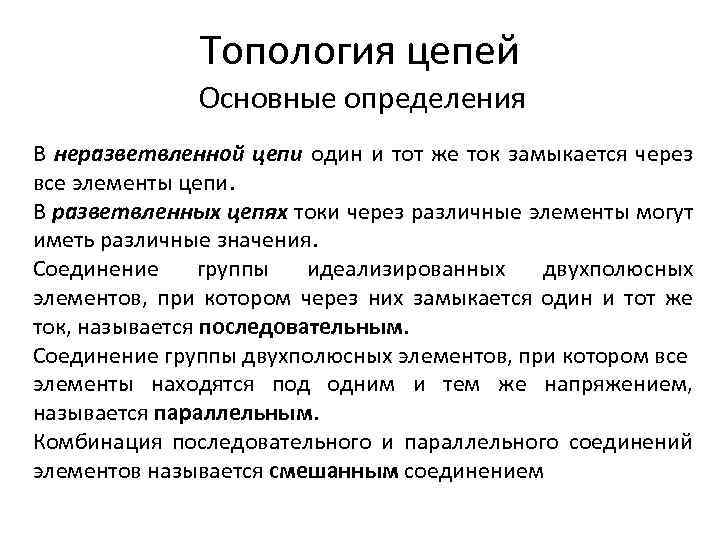 Топология цепей
Основные определения

В неразветвленной цепи один и тот же ток замыкается через все элементы цепи.

В разветвленных цепях токи через различные элементы могут иметь различные значения.

Соединение группы идеализированных двухполюсных элементов, при котором через них замыкается один и тот же ток, называется последовательным.

Соединение группы двухполюсных элементов, при котором все элементы находятся под одним и тем же напряжением, называется параллельным.

Комбинация последовательного и параллельного соединений элементов называется смешанным соединением